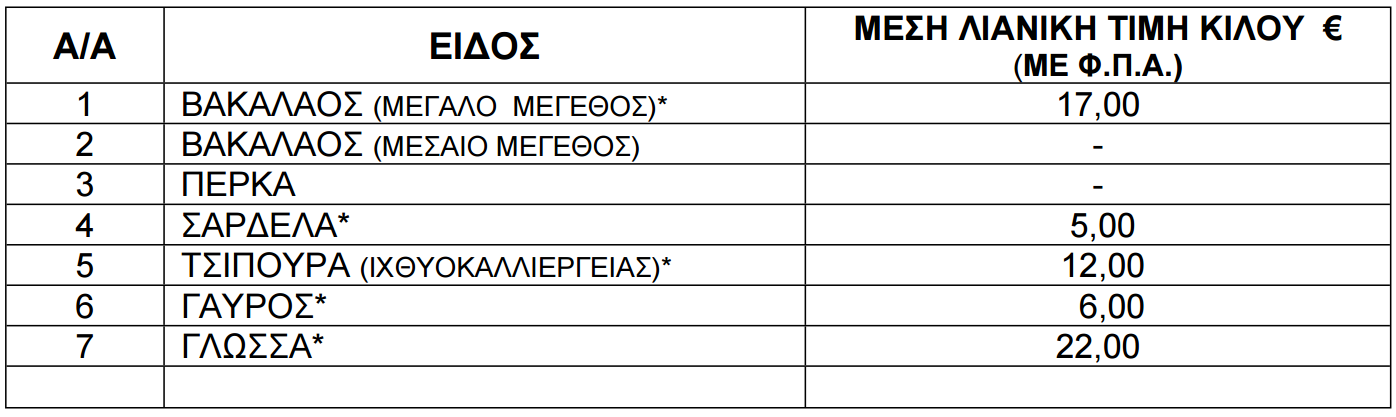 | Α/Α | ΕΙΔΟΣ | ΜΕΣΗ ΛΙΑΝΙΚΗ ΤΙΜΗ ΚΙΛΟΥ € (ΜΕ Φ.Π.Α.) |
|---|---|---|
| 1 | ΒΑΚΑΛΑΟΣ (ΜΕΓΑΛΟ ΜΕΓΕΘΟΣ)* | 17,00 |
| 2 | ΒΑΚΑΛΑΟΣ (ΜΕΣΑΙΟ ΜΕΓΕΘΟΣ) | - |
| 3 | ΠΕΡΚΑ | - |
| 4 | ΣΑΡΔΕΛΑ* | 5,00 |
| 5 | ΤΣΙΠΟΥΡΑ (ΙΧΘΥΟΚΑΛΛΙΕΡΓΕΙΑΣ)* | 12,00 |
| 6 | ΓΑΥΡΟΣ* | 6,00 |
| 7 | ΓΛΩΣΣΑ* | 22,00 |
| | | |